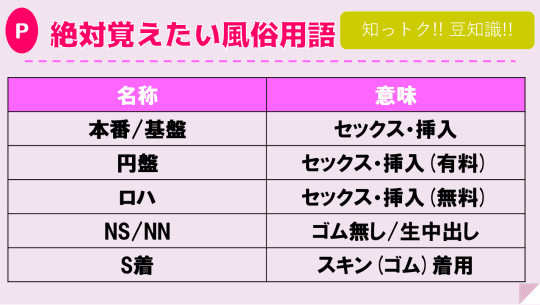 P 絶対覚えたい風俗用語

知っトク!! 豆知識!!

| 名称 | 意味 |
|---|---|
| 本番/基盤 | セックス・挿入 |
| 円盤 | セックス・挿入（有料） |
| ロハ | セックス・挿入（無料） |
| NS/NN | ゴム無し/生中出し |
| S着 | スキン（ゴム）着用 |